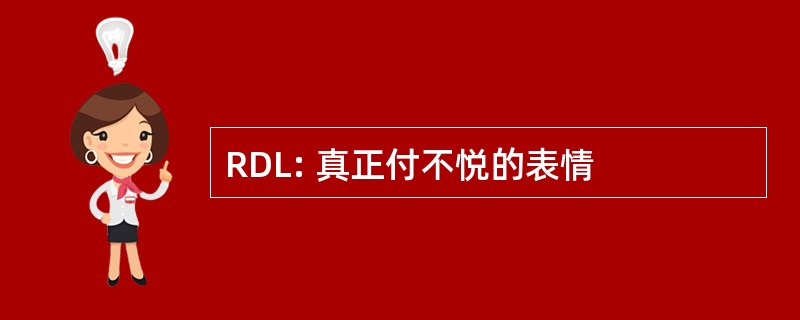 RDL: 真正付不悦的表情